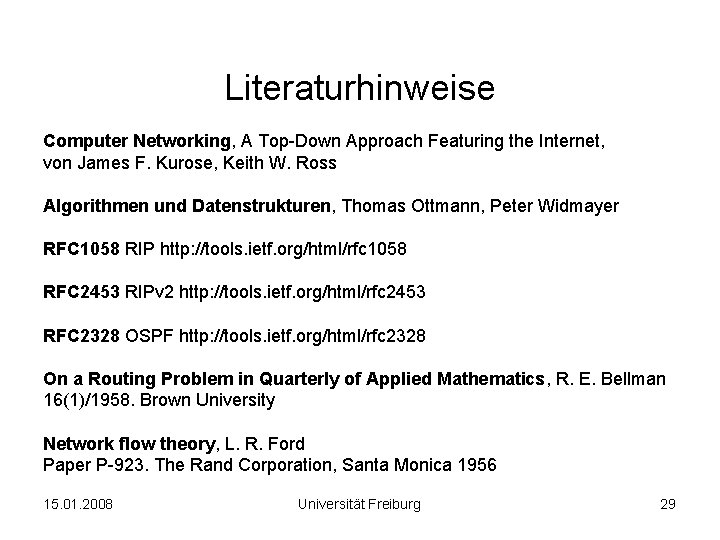 Literaturhinweise

Computer Networking, A Top-Down Approach Featuring the Internet, von James F. Kurose, Keith W. Ross

Algorithmen und Datenstrukturen, Thomas Ottmann, Peter Widmayer

RFC1058 RIP http://tools.ietf.org/html/rfc1058

RFC2453 RIPv2 http://tools.ietf.org/html/rfc2453

RFC2328 OSPF http://tools.ietf.org/html/rfc2328

On a Routing Problem in Quarterly of Applied Mathematics, R. E. Bellman 16(1)/1958. Brown University

Network flow theory, L. R. Ford
Paper P-923. The Rand Corporation, Santa Monica 1956

15.01.2008 Universität Freiburg 29